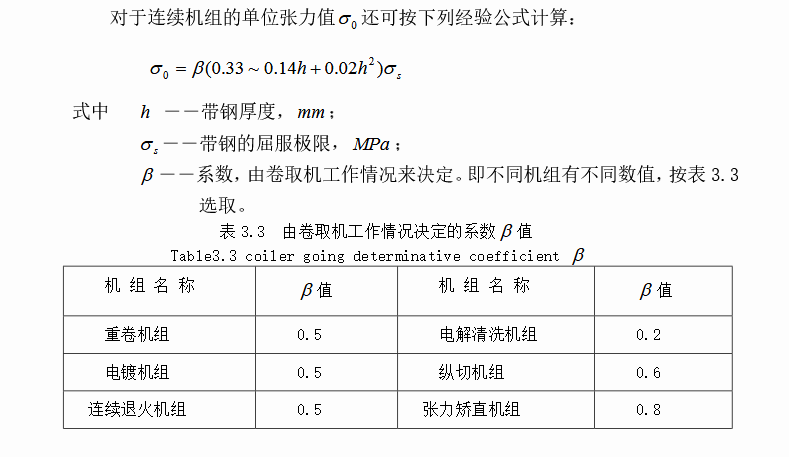 对于连续机组的单位张力值$\sigma_0$还可按下列经验公式计算：

$\sigma_0 = \beta(0.33 \sim 0.14h + 0.02h^2)\sigma_s$

式中 $h$ ——带钢厚度，$mm$；

$\sigma_s$——带钢的屈服极限，$MPa$；

$\beta$——系数，由卷取机工作情况来决定。即不同机组有不同数值，按表3.3选取。

表3.3 由卷取机工作情况决定的系数$\beta$值

Table3.3 coiler going determinative coefficient $\beta$

| 机组名称 | $\beta$值 | 机组名称 | $\beta$值 |
|---|---|---|---|
| 重卷机组 | 0.5 | 电解清洗机组 | 0.2 |
| 电镀机组 | 0.5 | 纵切机组 | 0.6 |
| 连续退火机组 | 0.5 | 张力矫直机组 | 0.8 |